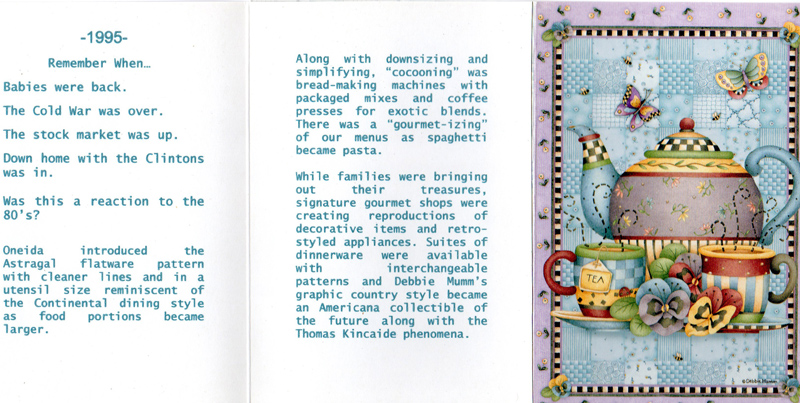 -1995-

Remember When...

Babies were back.

The Cold War was over.

The stock market was up.

Down home with the Clintons was in.

Was this a reaction to the 80's?

Oneida introduced the Astragal flatware pattern with cleaner lines and in a utensil size reminiscent of the Continental dining style as food portions became larger.

Along with downsizing and simplifying, "cocooning" was bread-making machines with packaged mixes and coffee presses for exotic blends. There was a "gourmet-izing" of our menus as spaghetti became pasta.

While families were bringing out their treasures, signature gourmet shops were creating reproductions of decorative items and retro-styled appliances. Suites of dinnerware were available with interchangeable patterns and Debbie Mumm's graphic country style became an Americana collectible of the future along with the Thomas Kincaide phenomena.

TEA